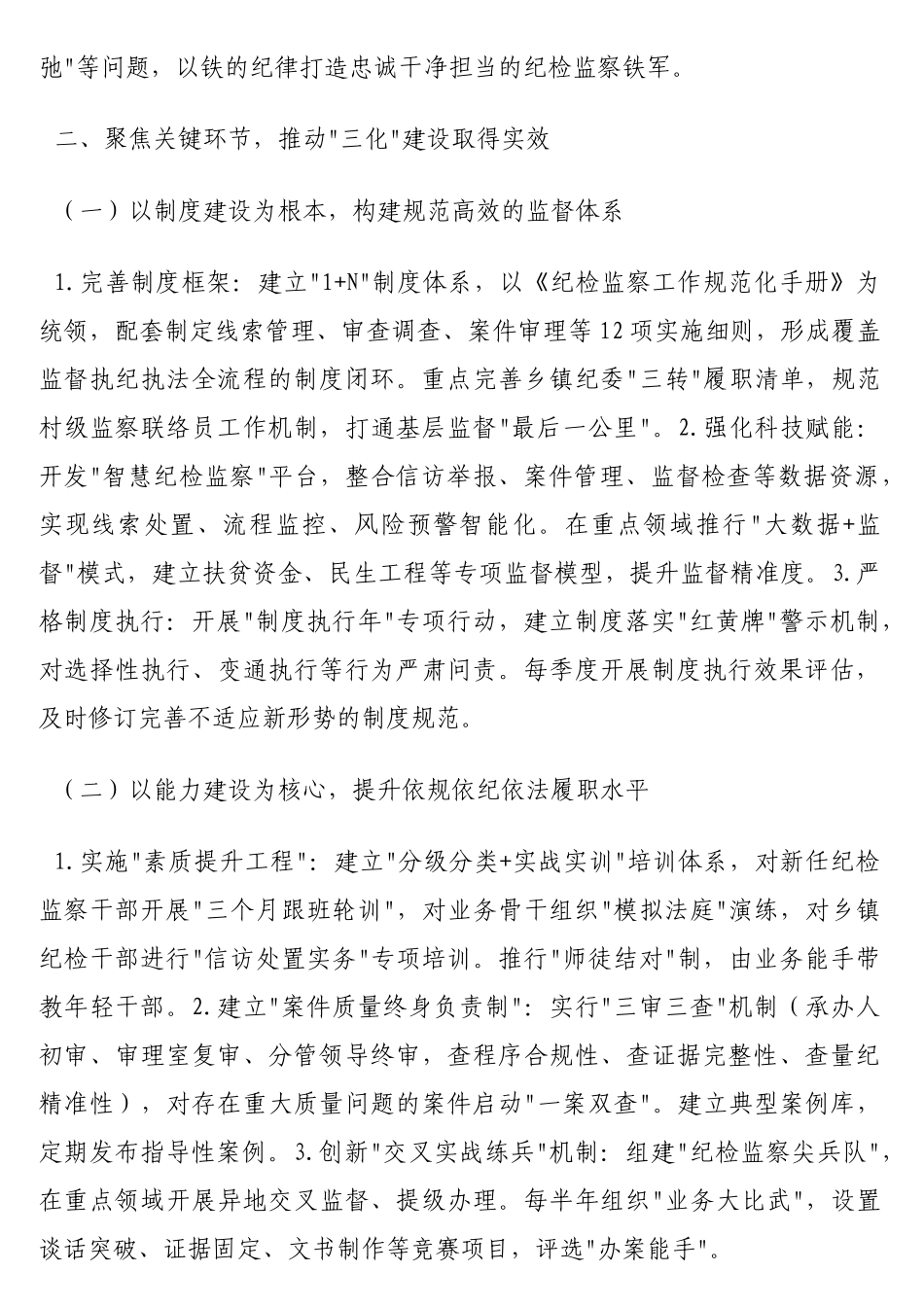 弛"等问题，以铁的纪律打造忠诚干净担当的纪检监察铁军。

二、聚焦关键环节，推动"三化"建设取得实效

（一）以制度建设为根本，构建规范高效的监督体系

1.完善制度框架：建立"1+N"制度体系，以《纪检监察工作规范化手册》为统领，配套制定线索管理、审查调查、案件审理等12项实施细则，形成覆盖监督执纪执法全流程的制度闭环。重点完善乡镇纪委"三转"履职清单，规范村级监察联络员工作机制，打通基层监督"最后一公里"。2.强化科技赋能：开发"智慧纪检监察"平台，整合信访举报、案件管理、监督检查等数据资源，实现线索处置、流程监控、风险预警智能化。在重点领域推行"大数据+监督"模式，建立扶贫资金、民生工程等专项监督模型，提升监督精准度。3.严格制度执行：开展"制度执行年"专项行动，建立制度落实"红黄牌"警示机制，对选择性执行、变通执行等行为严肃问责。每季度开展制度执行效果评估，及时修订完善不适应新形势的制度规范。

（二）以能力建设为核心，提升依规依纪依法履职水平

1.实施"素质提升工程"：建立"分级分类+实战实训"培训体系，对新任纪检监察干部开展"三个月跟班轮训"，对业务骨干组织"模拟法庭"演练，对乡镇纪检干部进行"信访处置实务"专项培训。推行"师徒结对"制，由业务能手带教年轻干部。2.建立"案件质量终身负责制"：实行"三审三查"机制（承办人初审、审理室复审、分管领导终审，查程序合规性、查证据完整性、查量纪精准性），对存在重大质量问题的案件启动"一案双查"。建立典型案例库，定期发布指导性案例。3.创新"交叉实战练兵"机制：组建"纪检监察尖兵队"，在重点领域开展异地交叉监督、提级办理。每半年组织"业务大比武"，设置谈话突破、证据固定、文书制作等竞赛项目，评选"办案能手"。